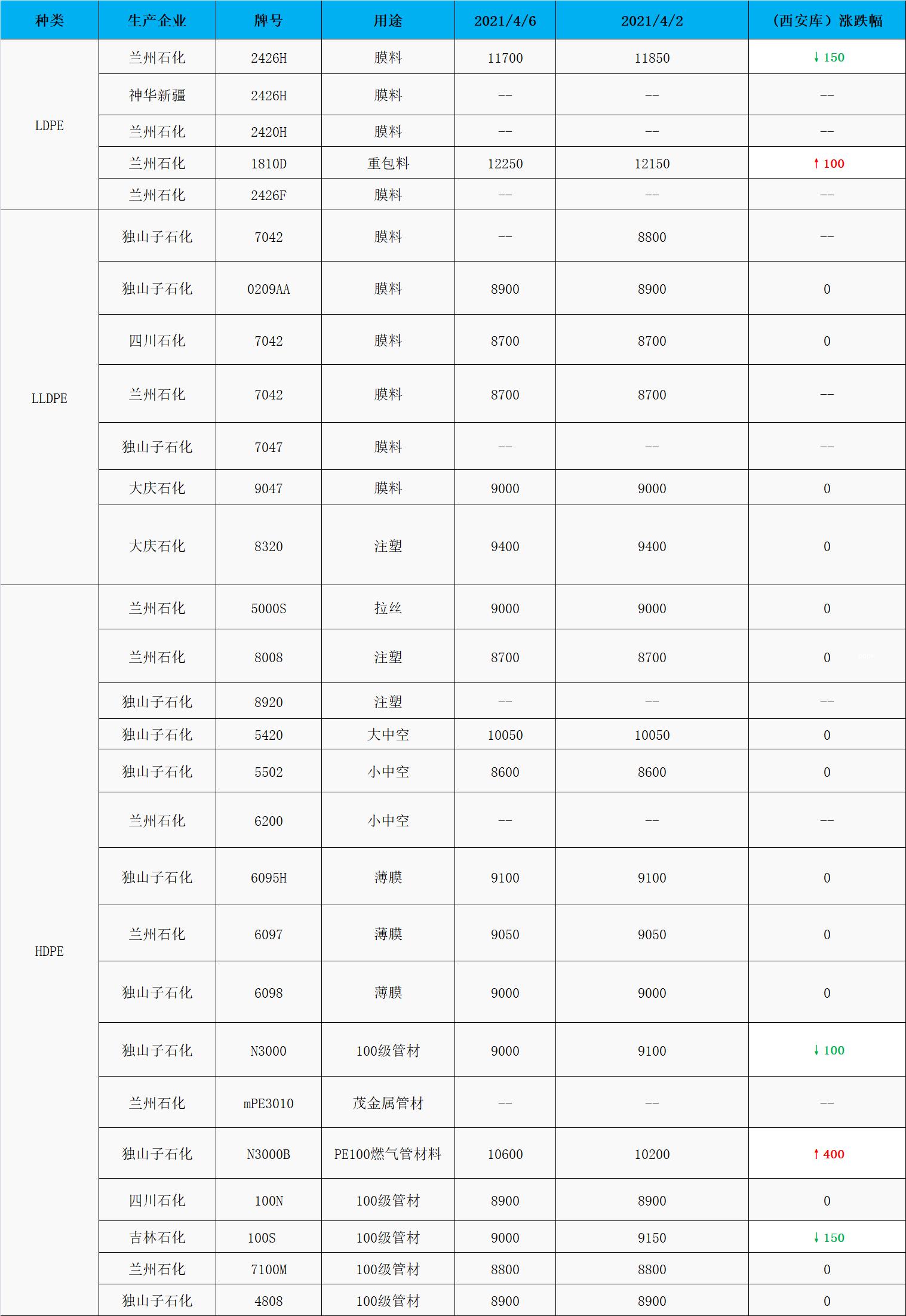 | 种类 | 生产企业 | 牌号 | 用途 | 2021/4/6 | 2021/4/2 | （西安库）涨跌幅 |
|---|---|---|---|---|---|---|
| LDPE | 兰州石化 | 2426H | 膜料 | 11700 | 11850 | ↓150 |
| | 神华新疆 | 2426H | 膜料 | -- | -- | -- |
| | 兰州石化 | 2420H | 膜料 | -- | -- | -- |
| | 兰州石化 | 1810D | 重包料 | 12250 | 12150 | ↑100 |
| | 兰州石化 | 2426F | 膜料 | -- | -- | -- |
| LLDPE | 独山子石化 | 7042 | 膜料 | -- | 8800 | -- |
| | 独山子石化 | 0209AA | 膜料 | 8900 | 8900 | 0 |
| | 四川石化 | 7042 | 膜料 | 8700 | 8700 | 0 |
| | 兰州石化 | 7042 | 膜料 | 8700 | 8700 | -- |
| | 独山子石化 | 7047 | 膜料 | -- | -- | -- |
| | 大庆石化 | 9047 | 膜料 | 9000 | 9000 | 0 |
| | 大庆石化 | 8320 | 注塑 | 9400 | 9400 | 0 |
| HDPE | 兰州石化 | 5000S | 拉丝 | 9000 | 9000 | 0 |
| | 兰州石化 | 8008 | 注塑 | 8700 | 8700 | 0 |
| | 独山子石化 | 8920 | 注塑 | -- | -- | -- |
| | 独山子石化 | 5420 | 大中空 | 10050 | 10050 | 0 |
| | 独山子石化 | 5502 | 小中空 | 8600 | 8600 | 0 |
| | 兰州石化 | 6200 | 小中空 | -- | -- | -- |
| | 独山子石化 | 6095H | 薄膜 | 9100 | 9100 | 0 |
| | 兰州石化 | 6097 | 薄膜 | 9050 | 9050 | 0 |
| | 独山子石化 | 6098 | 薄膜 | 9000 | 9000 | 0 |
| | 独山子石化 | N3000 | 100级管材 | 9000 | 9100 | ↓100 |
| | 兰州石化 | mPE3010 | 茂金属管材 | -- | -- | -- |
| | 独山子石化 | N3000B | PE100燃气管材料 | 10600 | 10200 | ↑400 |
| | 四川石化 | 100N | 100级管材 | 8900 | 8900 | 0 |
| | 吉林石化 | 100S | 100级管材 | 9000 | 9150 | ↓150 |
| | 兰州石化 | 7100M | 100级管材 | 8800 | 8800 | 0 |
| | 独山子石化 | 4808 | 100级管材 | 8900 | 8900 | 0 |